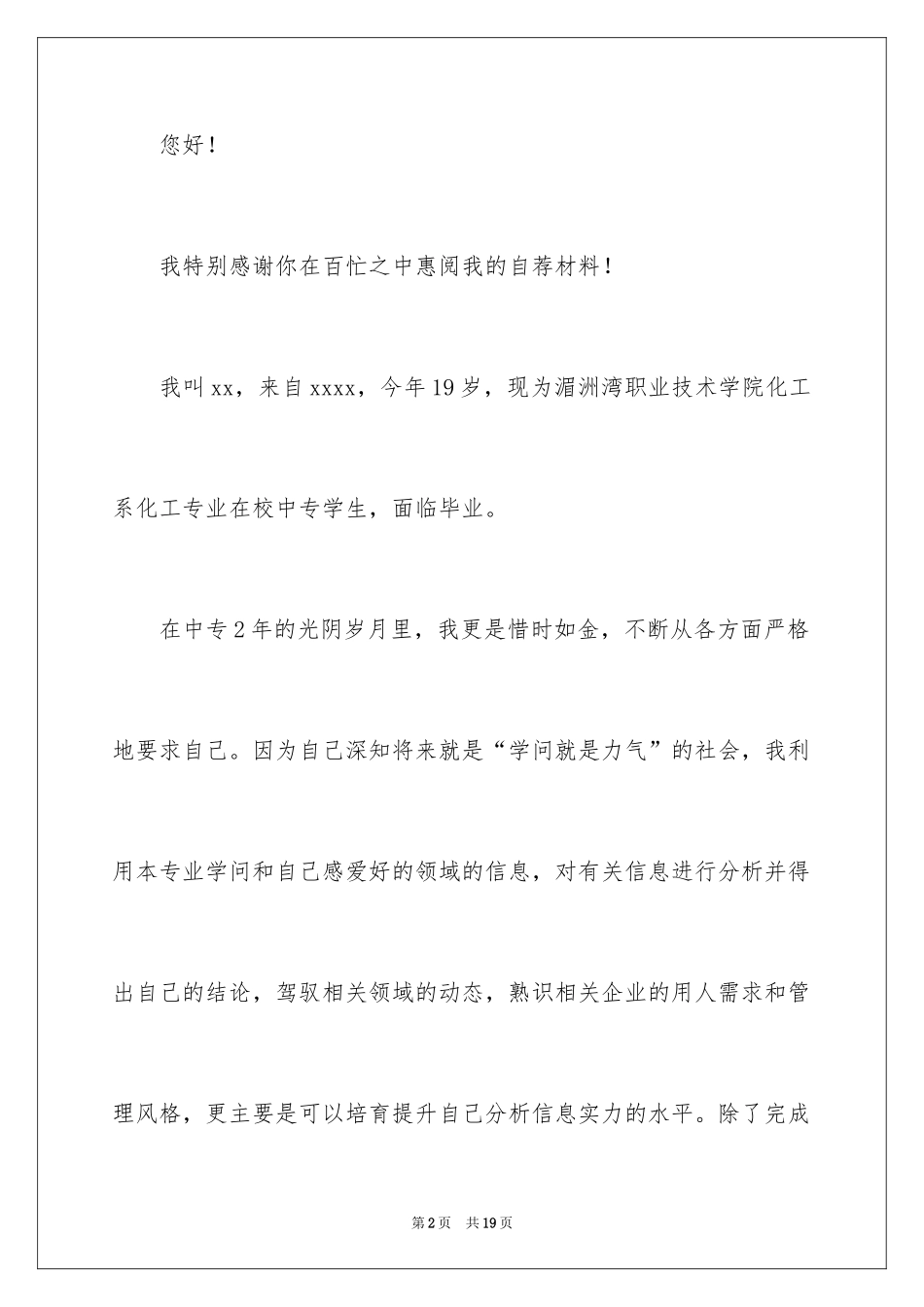 您好！

我特别感谢你在百忙之中惠阅我的自荐材料！

我叫xx，来自xxxx，今年19岁，现为湄洲湾职业技术学院化工系化工专业在校中专学生，面临毕业。

在中专2年的光阴岁月里，我更是惜时如金，不断从各方面严格地要求自己。因为自己深知将来就是“学问就是力气”的社会，我利用本专业学问和自己感爱好的领域的信息，对有关信息进行分析并得出自己的结论，驾驭相关领域的动态，熟识相关企业的用人需求和管理风格，更主要是可以培育提升自己分析信息实力的水平。除了完成

第2页　共19页